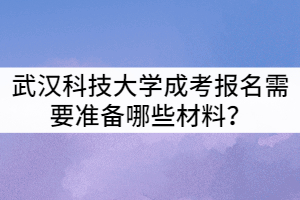 武汉科技大学成考报名需要准备哪些材料？